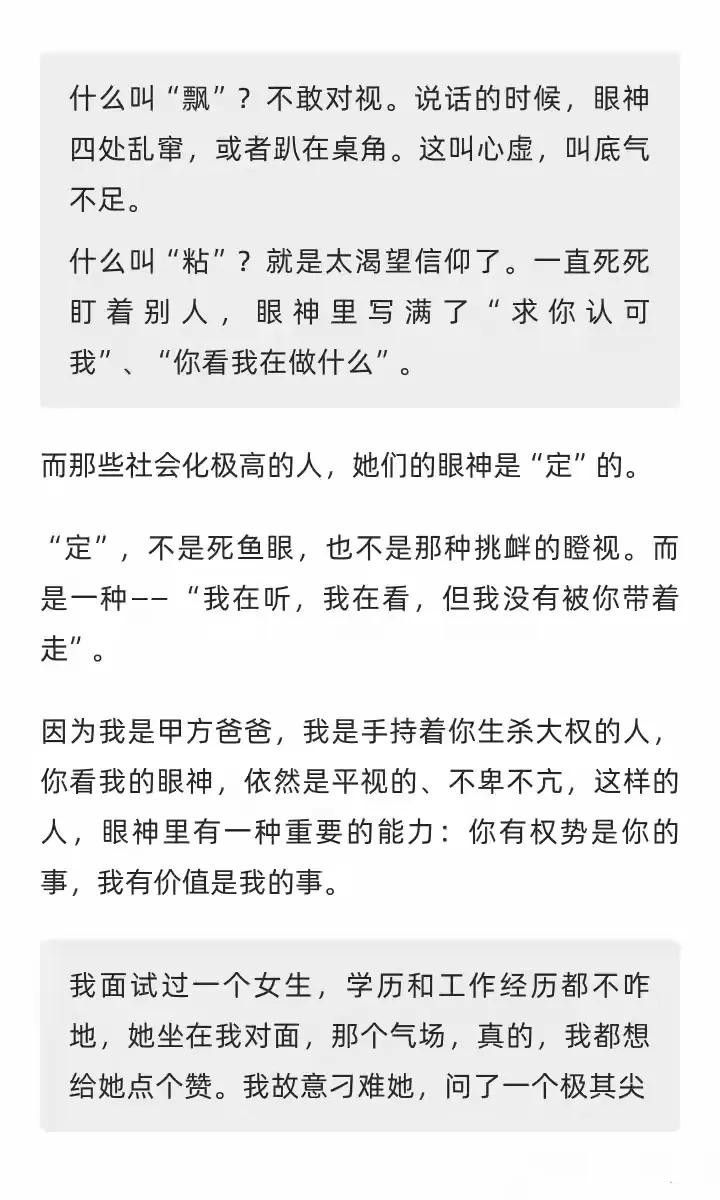 什么叫“飘”？不敢对视。说话的时候，眼神四处乱窜，或者趴在桌角。这叫心虚，叫底气不足。

什么叫“粘”？就是太渴望信仰了。一直死死盯着别人，眼神里写满了“求你认可我”、“你看我在做什么”。

而那些社会化极高的人，她们的眼神是“定”的。

“定”，不是死鱼眼，也不是那种挑衅的瞪视。而是一种——“我在听，我在看，但我没有被你带着走”。

因为我是甲方爸爸，我是手持着你生杀大权的人，你看我的眼神，依然是平视的、不卑不亢，这样的人，眼神里有一种重要的能力：你有权势是你的事，我有价值是我的事。

我面试过一个女生，学历和工作经历都不咋地，她坐在我对面，那个气场，真的，我都想给她点个赞。我故意刁难她，问了一个极其尖